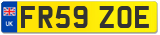 UK
FR59 ZOE